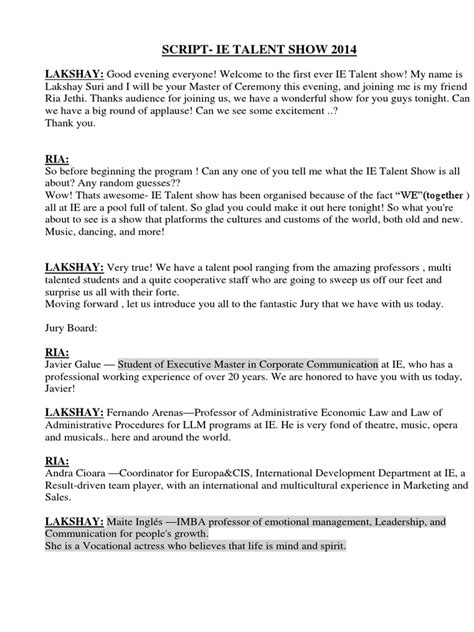 SCRIPT- IE TALENT SHOW 2014

LAKSHAY: Good evening everyone! Welcome to the first ever IE Talent show! My name is Lakshay Suri and I will be your Master of Ceremony this evening, and joining me is my friend Ria Jethi. Thanks audience for joining us, we have a wonderful show for you guys tonight. Can we have a big round of applause! Can we see some excitement ..?
Thank you.

RIA:
So before beginning the program ! Can any one of you tell me what the IE Talent Show is all about? Any random guesses??
Wow! Thats awesome- IE Talent show has been organised because of the fact "WE"(together ) all at IE are a pool full of talent. So glad you could make it out here tonight! So what you're about to see is a show that platforms the cultures and customs of the world, both old and new. Music, dancing, and more!

LAKSHAY: Very true! We have a talent pool ranging from the amazing professors , multi talented students and a quite cooperative staff who are going to sweep us off our feet and surprise us all with their forte.
Moving forward , let us introduce you all to the fantastic Jury that we have with us today.

Jury Board:

RIA:
Javier Galue — Student of Executive Master in Corporate Communication at IE, who has a professional working experience of over 20 years. We are honored to have you with us today, Javier!

LAKSHAY: Fernando Arenas—Professor of Administrative Economic Law and Law of Administrative Procedures for LLM programs at IE. He is very fond of theatre, music, opera and musicals.. here and around the world.

RIA:
Andra Cioara —Coordinator for Europa&CIS, International Development Department at IE, a Result-driven team player, with an international and multicultural experience in Marketing and Sales.

LAKSHAY: Maite Inglés —IMBA professor of emotional management, Leadership, and Communication for people's growth.
She is a Vocational actress who believes that life is mind and spirit.